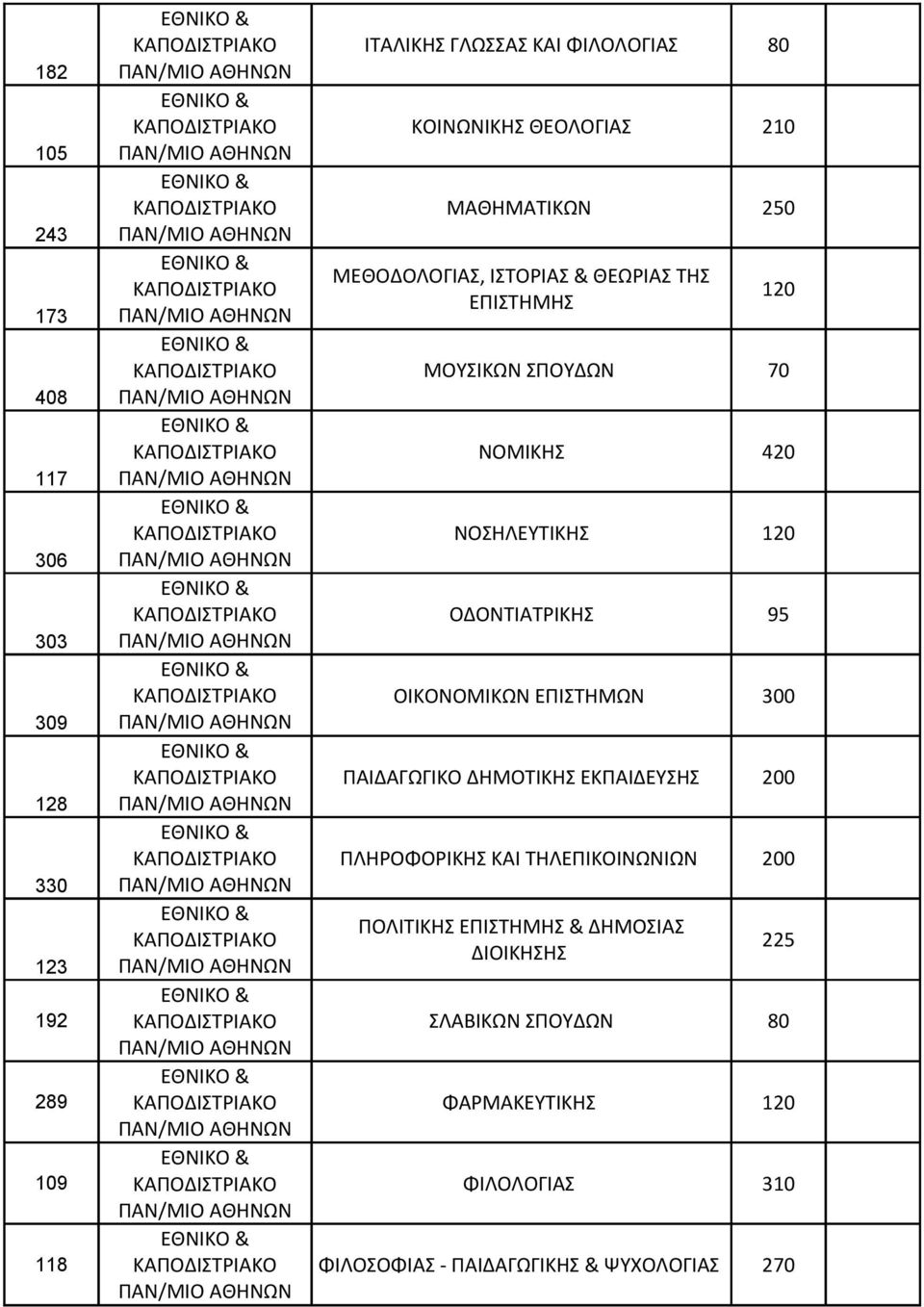 | | | | | |
|---|---|---|---|---|
| 182 | ΕΘΝΙΚΟ & ΚΑΠΟΔΙΣΤΡΙΑΚΟ ΠΑΝ/ΜΙΟ ΑΘΗΝΩΝ | ΙΤΑΛΙΚΗΣ ΓΛΩΣΣΑΣ ΚΑΙ ΦΙΛΟΛΟΓΙΑΣ | 80 | |
| 105 | ΕΘΝΙΚΟ & ΚΑΠΟΔΙΣΤΡΙΑΚΟ ΠΑΝ/ΜΙΟ ΑΘΗΝΩΝ | ΚΟΙΝΩΝΙΚΗΣ ΘΕΟΛΟΓΙΑΣ | 210 | |
| 243 | ΕΘΝΙΚΟ & ΚΑΠΟΔΙΣΤΡΙΑΚΟ ΠΑΝ/ΜΙΟ ΑΘΗΝΩΝ | ΜΑΘΗΜΑΤΙΚΩΝ | 250 | |
| 173 | ΕΘΝΙΚΟ & ΚΑΠΟΔΙΣΤΡΙΑΚΟ ΠΑΝ/ΜΙΟ ΑΘΗΝΩΝ | ΜΕΘΟΔΟΛΟΓΙΑΣ, ΙΣΤΟΡΙΑΣ & ΘΕΩΡΙΑΣ ΤΗΣ ΕΠΙΣΤΗΜΗΣ | 120 | |
| 408 | ΕΘΝΙΚΟ & ΚΑΠΟΔΙΣΤΡΙΑΚΟ ΠΑΝ/ΜΙΟ ΑΘΗΝΩΝ | ΜΟΥΣΙΚΩΝ ΣΠΟΥΔΩΝ | 70 | |
| 117 | ΕΘΝΙΚΟ & ΚΑΠΟΔΙΣΤΡΙΑΚΟ ΠΑΝ/ΜΙΟ ΑΘΗΝΩΝ | ΝΟΜΙΚΗΣ | 420 | |
| 306 | ΕΘΝΙΚΟ & ΚΑΠΟΔΙΣΤΡΙΑΚΟ ΠΑΝ/ΜΙΟ ΑΘΗΝΩΝ | ΝΟΣΗΛΕΥΤΙΚΗΣ | 120 | |
| 303 | ΕΘΝΙΚΟ & ΚΑΠΟΔΙΣΤΡΙΑΚΟ ΠΑΝ/ΜΙΟ ΑΘΗΝΩΝ | ΟΔΟΝΤΙΑΤΡΙΚΗΣ | 95 | |
| 309 | ΕΘΝΙΚΟ & ΚΑΠΟΔΙΣΤΡΙΑΚΟ ΠΑΝ/ΜΙΟ ΑΘΗΝΩΝ | ΟΙΚΟΝΟΜΙΚΩΝ ΕΠΙΣΤΗΜΩΝ | 300 | |
| 128 | ΕΘΝΙΚΟ & ΚΑΠΟΔΙΣΤΡΙΑΚΟ ΠΑΝ/ΜΙΟ ΑΘΗΝΩΝ | ΠΑΙΔΑΓΩΓΙΚΟ ΔΗΜΟΤΙΚΗΣ ΕΚΠΑΙΔΕΥΣΗΣ | 200 | |
| 330 | ΕΘΝΙΚΟ & ΚΑΠΟΔΙΣΤΡΙΑΚΟ ΠΑΝ/ΜΙΟ ΑΘΗΝΩΝ | ΠΛΗΡΟΦΟΡΙΚΗΣ ΚΑΙ ΤΗΛΕΠΙΚΟΙΝΩΝΙΩΝ | 200 | |
| 123 | ΕΘΝΙΚΟ & ΚΑΠΟΔΙΣΤΡΙΑΚΟ ΠΑΝ/ΜΙΟ ΑΘΗΝΩΝ | ΠΟΛΙΤΙΚΗΣ ΕΠΙΣΤΗΜΗΣ & ΔΗΜΟΣΙΑΣ ΔΙΟΙΚΗΣΗΣ | 225 | |
| 192 | ΕΘΝΙΚΟ & ΚΑΠΟΔΙΣΤΡΙΑΚΟ ΠΑΝ/ΜΙΟ ΑΘΗΝΩΝ | ΣΛΑΒΙΚΩΝ ΣΠΟΥΔΩΝ | 80 | |
| 289 | ΕΘΝΙΚΟ & ΚΑΠΟΔΙΣΤΡΙΑΚΟ ΠΑΝ/ΜΙΟ ΑΘΗΝΩΝ | ΦΑΡΜΑΚΕΥΤΙΚΗΣ | 120 | |
| 109 | ΕΘΝΙΚΟ & ΚΑΠΟΔΙΣΤΡΙΑΚΟ ΠΑΝ/ΜΙΟ ΑΘΗΝΩΝ | ΦΙΛΟΛΟΓΙΑΣ | 310 | |
| 118 | ΕΘΝΙΚΟ & ΚΑΠΟΔΙΣΤΡΙΑΚΟ ΠΑΝ/ΜΙΟ ΑΘΗΝΩΝ | ΦΙΛΟΣΟΦΙΑΣ - ΠΑΙΔΑΓΩΓΙΚΗΣ & ΨΥΧΟΛΟΓΙΑΣ | 270 | |